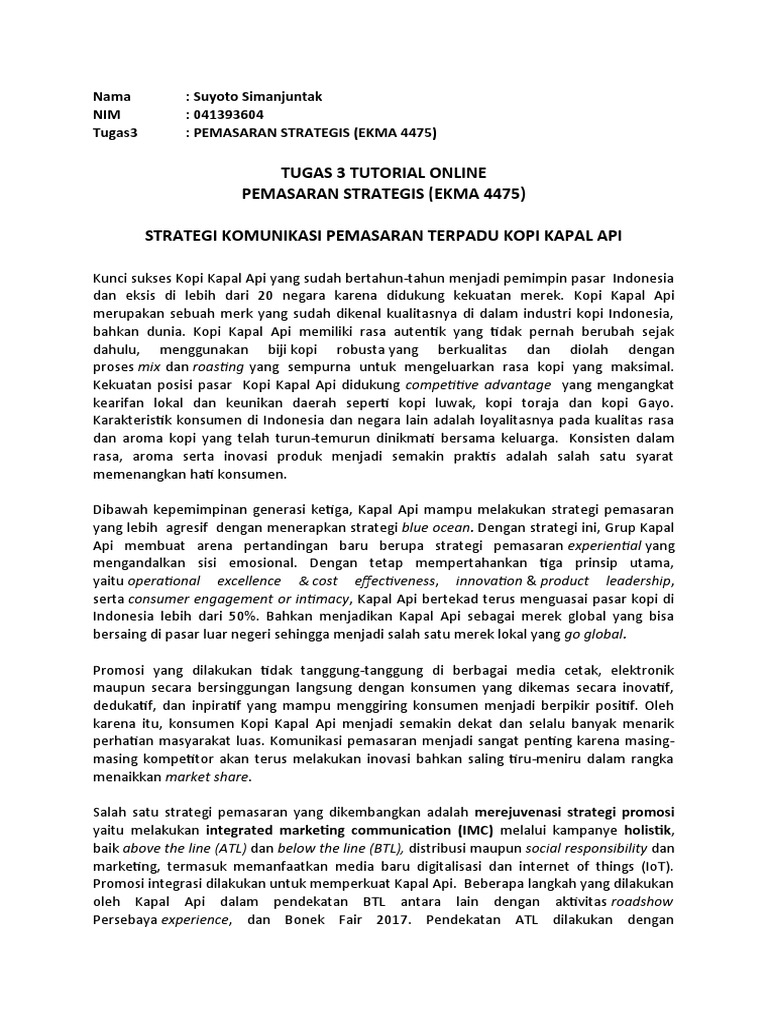 Nama : Suyoto Simanjuntak
NIM : 041393604
Tugas3 : PEMASARAN STRATEGIS (EKMA 4475)

TUGAS 3 TUTORIAL ONLINE
PEMASARAN STRATEGIS (EKMA 4475)

STRATEGI KOMUNIKASI PEMASARAN TERPADU KOPI KAPAL API

Kunci sukses Kopi Kapal Api yang sudah bertahun-tahun menjadi pemimpin pasar Indonesia dan eksis di lebih dari 20 negara karena didukung kekuatan merek. Kopi Kapal Api merupakan sebuah merk yang sudah dikenal kualitasnya di dalam industri kopi Indonesia, bahkan dunia. Kopi Kapal Api memiliki rasa autentik yang tidak pernah berubah sejak dahulu, menggunakan biji kopi robusta yang berkualitas dan diolah dengan proses mix dan roasting yang sempurna untuk mengeluarkan rasa kopi yang maksimal. Kekuatan posisi pasar Kopi Kapal Api didukung competitive advantage yang mengangkat kearifan lokal dan keunikan daerah seperti kopi luwak, kopi toraja dan kopi Gayo. Karakteristik konsumen di Indonesia dan negara lain adalah loyalitasnya pada kualitas rasa dan aroma kopi yang telah turun-temurun dinikmati bersama keluarga. Konsisten dalam rasa, aroma serta inovasi produk menjadi semakin praktis adalah salah satu syarat memenangkan hati konsumen.

Dibawah kepemimpinan generasi ketiga, Kapal Api mampu melakukan strategi pemasaran yang lebih agresif dengan menerapkan strategi blue ocean. Dengan strategi ini, Grup Kapal Api membuat arena pertandingan baru berupa strategi pemasaran experiential yang mengandalkan sisi emosional. Dengan tetap mempertahankan tiga prinsip utama, yaitu operational excellence & cost effectiveness, innovation & product leadership, serta consumer engagement or intimacy, Kapal Api bertekad terus menguasai pasar kopi di Indonesia lebih dari 50%. Bahkan menjadikan Kapal Api sebagai merek global yang bisa bersaing di pasar luar negeri sehingga menjadi salah satu merek lokal yang go global.

Promosi yang dilakukan tidak tanggung-tanggung di berbagai media cetak, elektronik maupun secara bersinggungan langsung dengan konsumen yang dikemas secara inovatif, dedukatif, dan inpiratif yang mampu menggiring konsumen menjadi berpikir positif. Oleh karena itu, konsumen Kopi Kapal Api menjadi semakin dekat dan selalu banyak menarik perhatian masyarakat luas. Komunikasi pemasaran menjadi sangat penting karena masing-masing kompetitor akan terus melakukan inovasi bahkan saling tiru-meniru dalam rangka menaikkan market share.

Salah satu strategi pemasaran yang dikembangkan adalah merejuvenasi strategi promosi yaitu melakukan integrated marketing communication (IMC) melalui kampanye holistik, baik above the line (ATL) dan below the line (BTL), distribusi maupun social responsibility dan marketing, termasuk memanfaatkan media baru digitalisasi dan internet of things (IoT). Promosi integrasi dilakukan untuk memperkuat Kapal Api. Beberapa langkah yang dilakukan oleh Kapal Api dalam pendekatan BTL antara lain dengan aktivitas roadshow Persebaya experience, dan Bonek Fair 2017. Pendekatan ATL dilakukan dengan